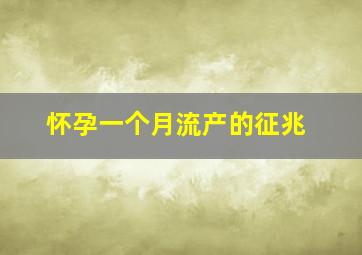 怀孕一个月流产的征兆